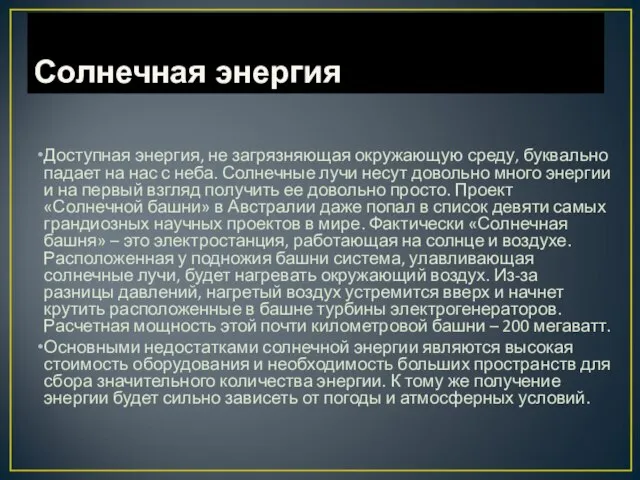 Солнечная энергия

•Доступная энергия, не загрязняющая окружающую среду, буквально падает на нас с неба. Солнечные лучи несут довольно много энергии и на первый взгляд получить ее довольно просто. Проект «Солнечной башни» в Австралии даже попал в список девяти самых грандиозных научных проектов в мире. Фактически «Солнечная башня» – это электростанция, работающая на солнце и воздухе. Расположенная у подножия башни система, улавливающая солнечные лучи, будет нагревать окружающий воздух. Из-за разницы давлений, нагретый воздух устремится вверх и начнет крутить расположенные в башне турбины электрогенераторов. Расчетная мощность этой почти километровой башни – 200 мегаватт.

•Основными недостатками солнечной энергии являются высокая стоимость оборудования и необходимость больших пространств для сбора значительного количества энергии. К тому же получение энергии будет сильно зависеть от погоды и атмосферных условий.